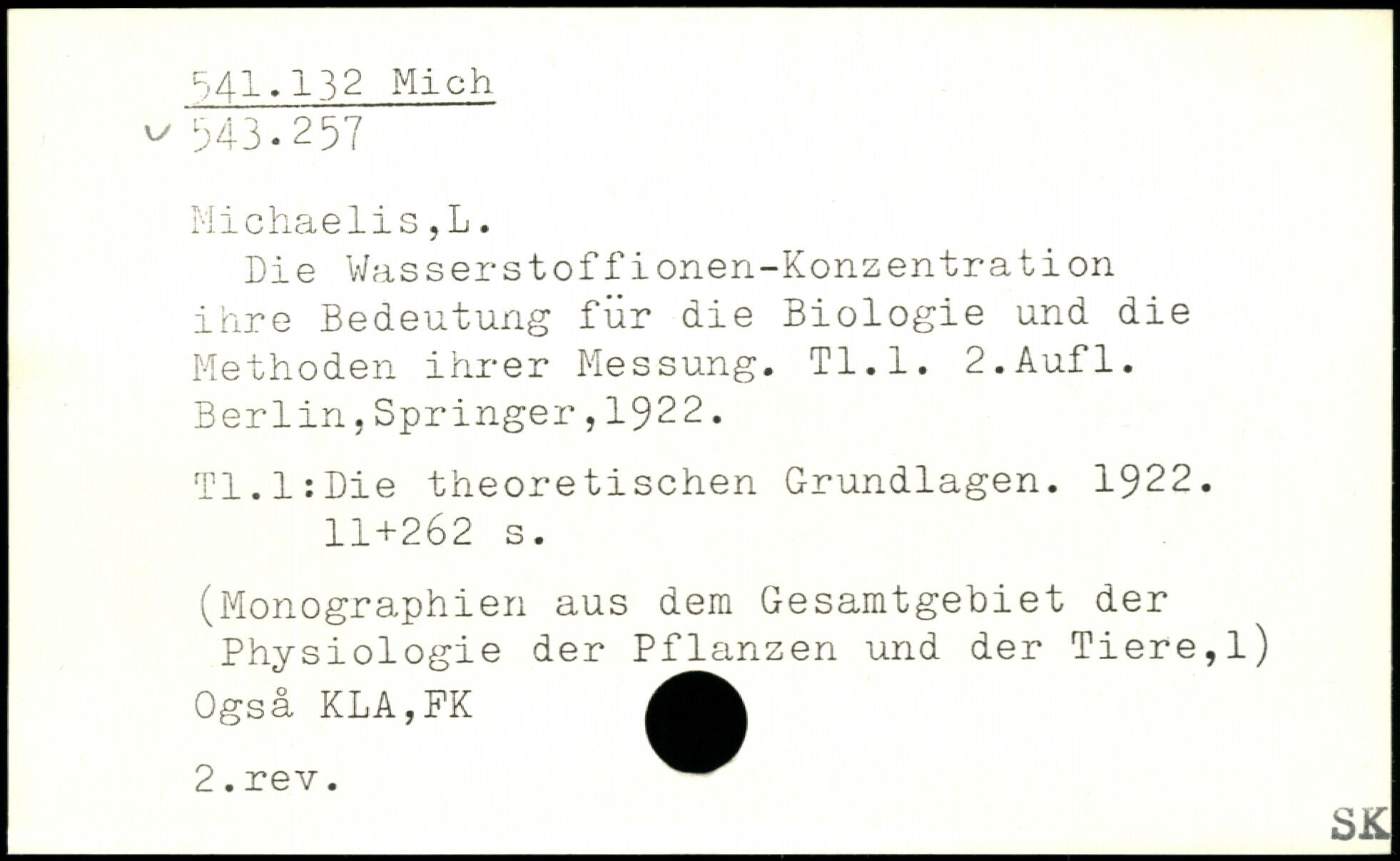 541.132 Mich
543.257

Michaelis,L.
Die Wasserstoffionen-Konzentration ihre Bedeutung für die Biologie und die Methoden ihrer Messung. Tl.1. 2.Aufl. Berlin,Springer,1922.

Tl.1:Die theoretischen Grundlagen. 1922.
11+262 s.

(Monographien aus dem Gesamtgebiet der Physiologie der Pflanzen und der Tiere,1)
Også KLA,FK

2.rev.

SK